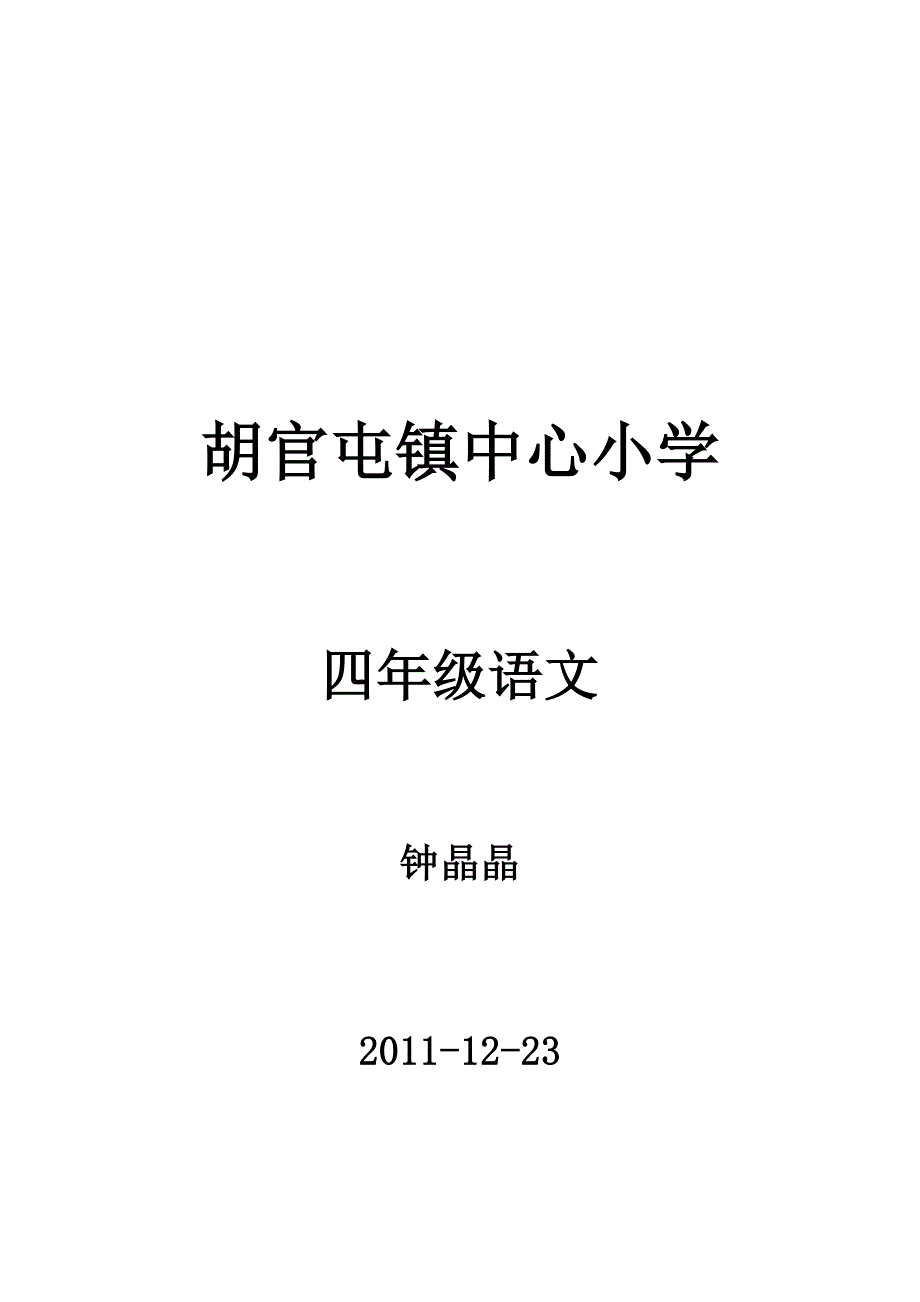 胡官屯镇中心小学

四年级语文

钟晶晶

2011-12-23